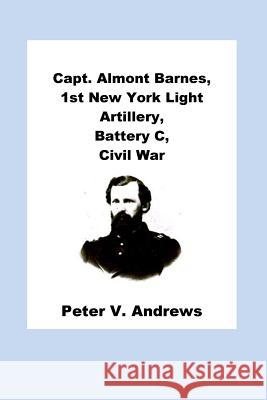 Capt. Almont Barnes, 1st New York Light Artillery, Battery C, Civil War

Peter V. Andrews

Kraina Książek